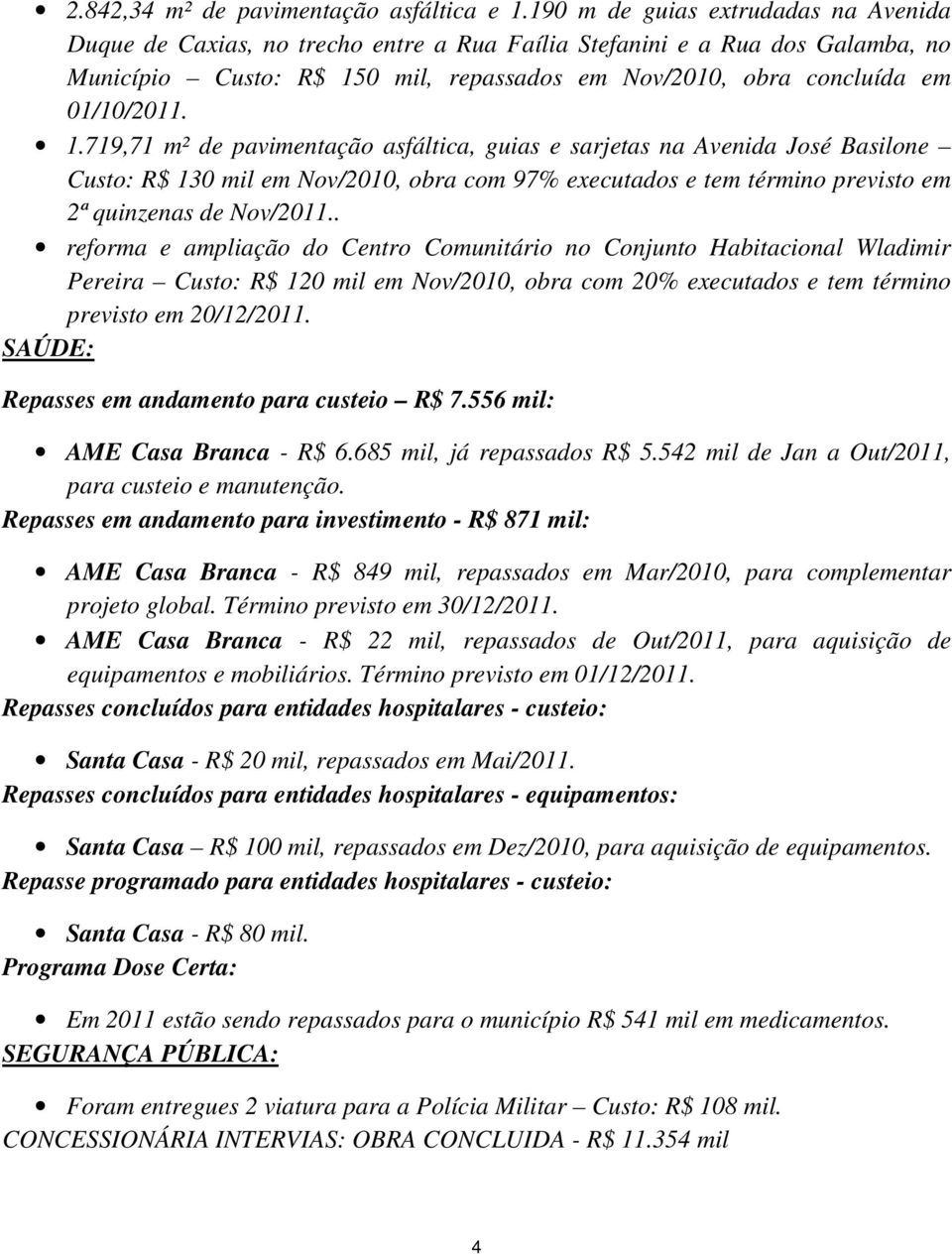 • 2.842,34 m² de pavimentação asfáltica e 1.190 m de guias extrudadas na Avenida Duque de Caxias, no trecho entre a Rua Faília Stefanini e a Rua dos Galamba, no Município – Custo: R$ 150 mil, repassados em Nov/2010, obra concluída em 01/10/2011.

• 1.719,71 m² de pavimentação asfáltica, guias e sarjetas na Avenida José Basilone – Custo: R$ 130 mil em Nov/2010, obra com 97% executados e tem término previsto em 2ª quinzenas de Nov/2011..

• reforma e ampliação do Centro Comunitário no Conjunto Habitacional Wladimir Pereira – Custo: R$ 120 mil em Nov/2010, obra com 20% executados e tem término previsto em 20/12/2011.

SAÚDE:

Repasses em andamento para custeio – R$ 7.556 mil:

• AME Casa Branca - R$ 6.685 mil, já repassados R$ 5.542 mil de Jan a Out/2011, para custeio e manutenção.

Repasses em andamento para investimento - R$ 871 mil:

• AME Casa Branca - R$ 849 mil, repassados em Mar/2010, para complementar projeto global. Término previsto em 30/12/2011.

• AME Casa Branca - R$ 22 mil, repassados de Out/2011, para aquisição de equipamentos e mobiliários. Término previsto em 01/12/2011.

Repasses concluídos para entidades hospitalares - custeio:

• Santa Casa - R$ 20 mil, repassados em Mai/2011.

Repasses concluídos para entidades hospitalares - equipamentos:

• Santa Casa – R$ 100 mil, repassados em Dez/2010, para aquisição de equipamentos.

Repasse programado para entidades hospitalares - custeio:

• Santa Casa - R$ 80 mil.

Programa Dose Certa:

• Em 2011 estão sendo repassados para o município R$ 541 mil em medicamentos.

SEGURANÇA PÚBLICA:

• Foram entregues 2 viatura para a Polícia Militar – Custo: R$ 108 mil.

CONCESSIONÁRIA INTERVIAS: OBRA CONCLUIDA - R$ 11.354 mil

4